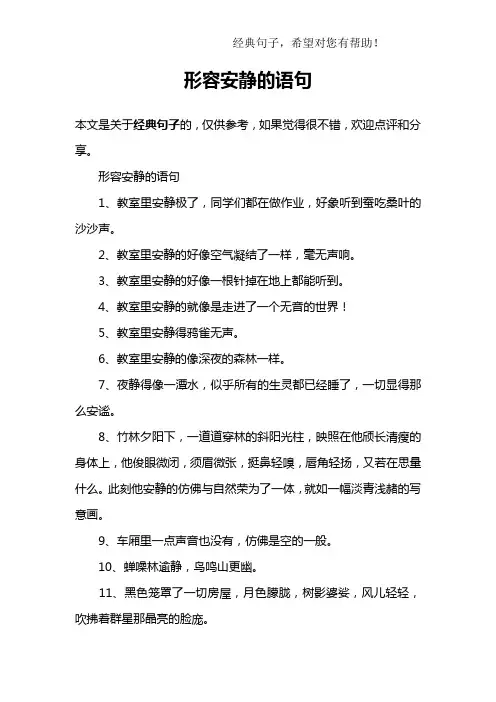 经典句子，希望对您有帮助！

形容安静的语句

本文是关于经典句子的，仅供参考，如果觉得很不错，欢迎点评和分享。

形容安静的语句

1、教室里安静极了，同学们都在做作业，好象听到蚕吃桑叶的沙沙声。

2、教室里安静的好像空气凝结了一样，毫无声响。

3、教室里安静的好像一根针掉在地上都能听到。

4、教室里安静的就像是走进了一个无音的世界！

5、教室里安静得鸦雀无声。

6、教室里安静的像深夜的森林一样。

7、夜静得像一潭水，似乎所有的生灵都已经睡了，一切显得那么安谧。

8、竹林夕阳下，一道道穿林的斜阳光柱，映照在他颀长清瘦的身体上，他俊眼微闭，须眉微张，挺鼻轻嗅，唇角轻扬，又若在思量什么。此刻他安静的仿佛与自然荣为了一体，就如一幅淡青浅赭的写意画。

9、车厢里一点声音也没有，仿佛是空的一般。

10、蝉噪林逾静，鸟鸣山更幽。

11、黑色笼罩了一切房屋，月色朦胧，树影婆娑，风儿轻轻，吹拂着群星那晶亮的脸庞。